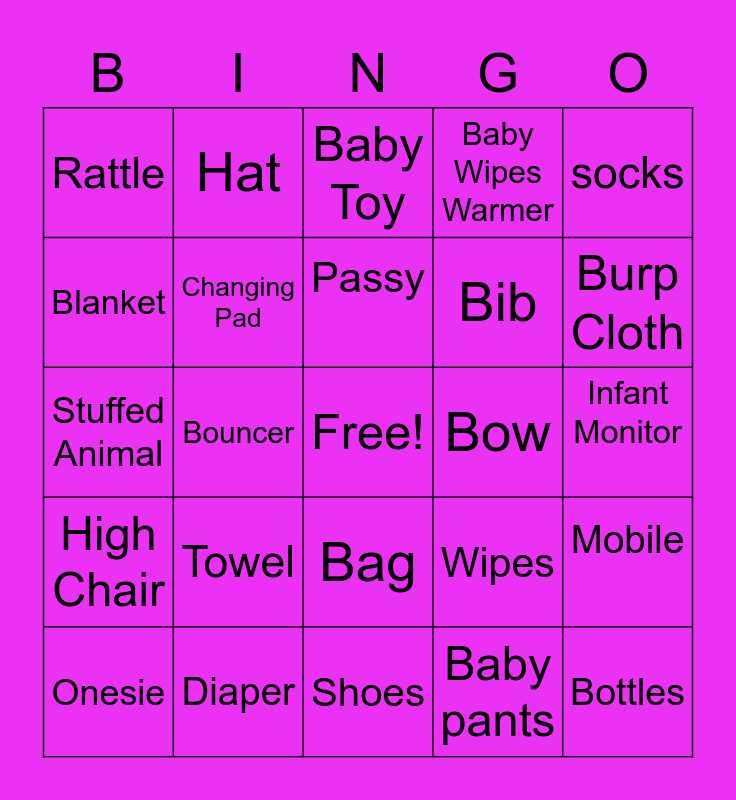 | B | I | N | G | O |
|---|---|---|---|---|
| Rattle | Hat | Baby Toy | Baby Wipes Warmer | socks |
| Blanket | Changing Pad | Passy | Bib | Burp Cloth |
| Stuffed Animal | Bouncer | Free! | Bow | Infant Monitor |
| High Chair | Towel | Bag | Wipes | Mobile |
| Onesie | Diaper | Shoes | Baby pants | Bottles |